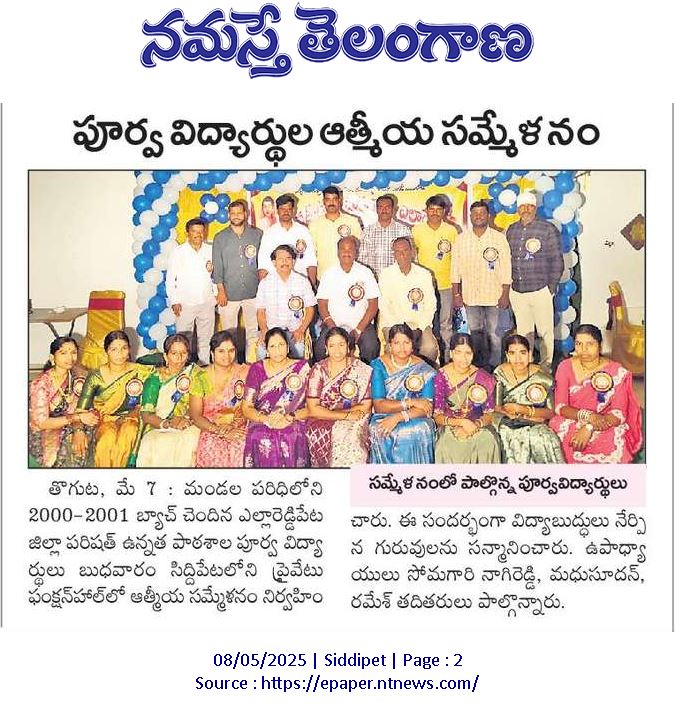 నమస్తే తెలంగాణ

పూర్వ విద్యార్థుల ఆత్మీయ సమ్మేళనం

సమ్మేళనంలో పాల్గొన్న పూర్వవిద్యార్థులు

తొగుట, మే 7 : మండల పరిధిలోని 2000-2001 బ్యాచ్ చెందిన ఎల్లారెడ్డిపేట జిల్లా పరిషత్ ఉన్నత పాఠశాల పూర్వ విద్యార్థులు బుధవారం సిద్దిపేటలోని ప్రైవేటు ఫంక్షన్‌హాల్‌లో ఆత్మీయ సమ్మేళనం నిర్వహించారు. ఈ సందర్భంగా విద్యాబుద్ధులు నేర్పిన గురువులను సన్మానించారు. ఉపాధ్యాయులు సోమగారి నాగిరెడ్డి, మధుసూదన్, రమేశ్ తదితరులు పాల్గొన్నారు.

08/05/2025 | Siddipet | Page : 2
Source : https://epaper.ntnews.com/